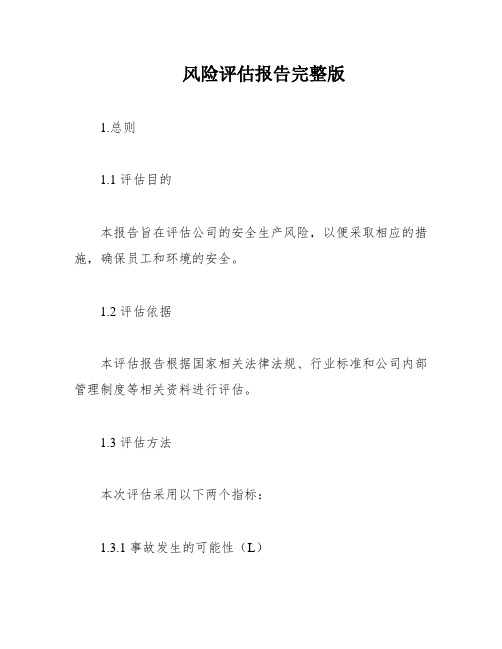 风险评估报告完整版

1.总则

1.1 评估目的

本报告旨在评估公司的安全生产风险，以便采取相应的措施，确保员工和环境的安全。

1.2 评估依据

本评估报告根据国家相关法律法规、行业标准和公司内部管理制度等相关资料进行评估。

1.3 评估方法

本次评估采用以下两个指标：

1.3.1 事故发生的可能性（L）